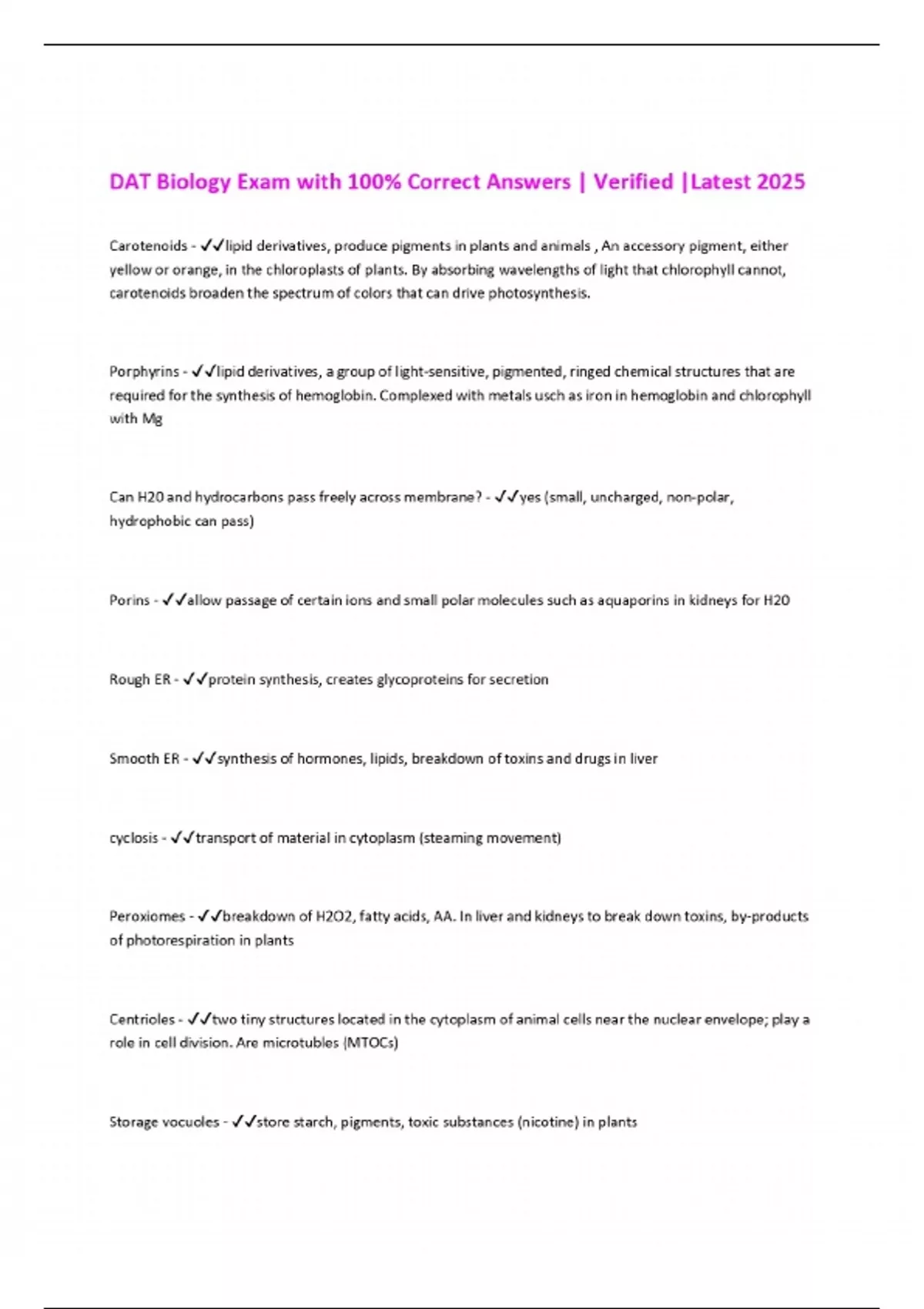 DAT Biology Exam with 100% Correct Answers | Verified |Latest 2025

Carotenoids - ✓✓lipid derivatives, produce pigments in plants and animals , An accessory pigment, either yellow or orange, in the chloroplasts of plants. By absorbing wavelengths of light that chlorophyll cannot, carotenoids broaden the spectrum of colors that can drive photosynthesis.

Porphyrins - ✓✓lipid derivatives, a group of light-sensitive, pigmented, ringed chemical structures that are required for the synthesis of hemoglobin. Complexed with metals usch as iron in hemoglobin and chlorophyll with Mg

Can H20 and hydrocarbons pass freely across membrane? - ✓✓yes (small, uncharged, non-polar, hydrophobic can pass)

Porins - ✓✓allow passage of certain ions and small polar molecules such as aquaporins in kidneys for H20

Rough ER - ✓✓protein synthesis, creates glycoproteins for secretion

Smooth ER - ✓✓synthesis of hormones, lipids, breakdown of toxins and drugs in liver

cyclosis - ✓✓transport of material in cytoplasm (steaming movement)

Peroxiomes - ✓✓breakdown of H2O2, fatty acids, AA. In liver and kidneys to break down toxins, by-products of photorespiration in plants

Centrioles - ✓✓two tiny structures located in the cytoplasm of animal cells near the nuclear envelope; play a role in cell division. Are microtubles (MTOCs)

Storage vocuoles - ✓✓store starch, pigments, toxic substances (nicotine) in plants